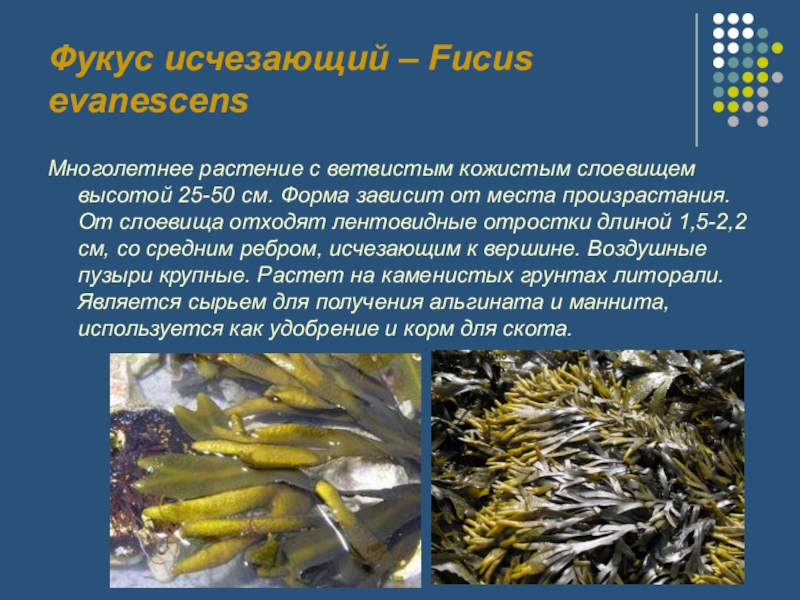 Фукус исчезающий – Fucus evanescens

Многолетнее растение с ветвистым кожистым слоевищем высотой 25-50 см. Форма зависит от места произрастания. От слоевища отходят лентовидные отростки длиной 1,5-2,2 см, со средним ребром, исчезающим к вершине. Воздушные пузыри крупные. Растет на каменистых грунтах литорали. Является сырьем для получения альгината и маннита, используется как удобрение и корм для скота.